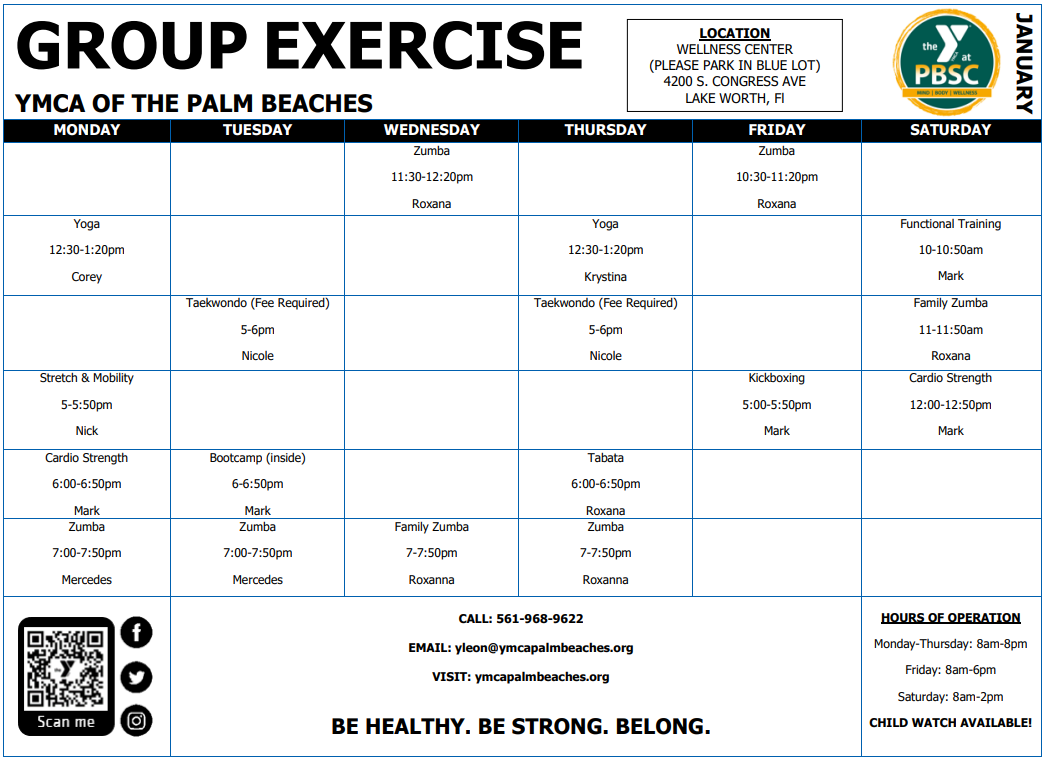 GROUP EXERCISE

YMCA OF THE PALM BEACHES

LOCATION
WELLNESS CENTER
(PLEASE PARK IN BLUE LOT)
4200 S. CONGRESS AVE
LAKE WORTH, Fl

the Y at PBSC
MIND | BODY | WELLNESS

JANUARY

| MONDAY | TUESDAY | WEDNESDAY | THURSDAY | FRIDAY | SATURDAY |
|---|---|---|---|---|---|
| | | Zumba 11:30-12:20pm Roxana | | Zumba 10:30-11:20pm Roxana | |
| Yoga 12:30-1:20pm Corey | | | Yoga 12:30-1:20pm Krystina | | Functional Training 10-10:50am Mark |
| | Taekwondo (Fee Required) 5-6pm Nicole | | Taekwondo (Fee Required) 5-6pm Nicole | | Family Zumba 11-11:50am Roxana |
| Stretch & Mobility 5-5:50pm Nick | | | | Kickboxing 5:00-5:50pm Mark | Cardio Strength 12:00-12:50pm Mark |
| Cardio Strength 6:00-6:50pm Mark | Bootcamp (inside) 6-6:50pm Mark | | Tabata 6:00-6:50pm Roxana | | |
| Zumba 7:00-7:50pm Mercedes | Zumba 7:00-7:50pm Mercedes | Family Zumba 7-7:50pm Roxanna | Zumba 7-7:50pm Roxanna | | |

Scan me

CALL: 561-968-9622

EMAIL: yleon@ymcapalmbeaches.org

VISIT: ymcapalmbeaches.org

BE HEALTHY. BE STRONG. BELONG.

HOURS OF OPERATION
Monday-Thursday: 8am-8pm
Friday: 8am-6pm
Saturday: 8am-2pm
CHILD WATCH AVAILABLE!